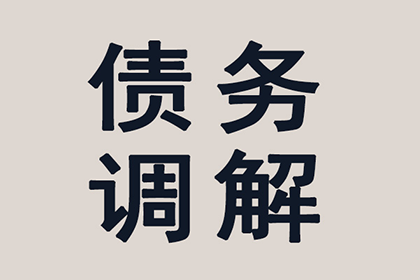 债务
调解